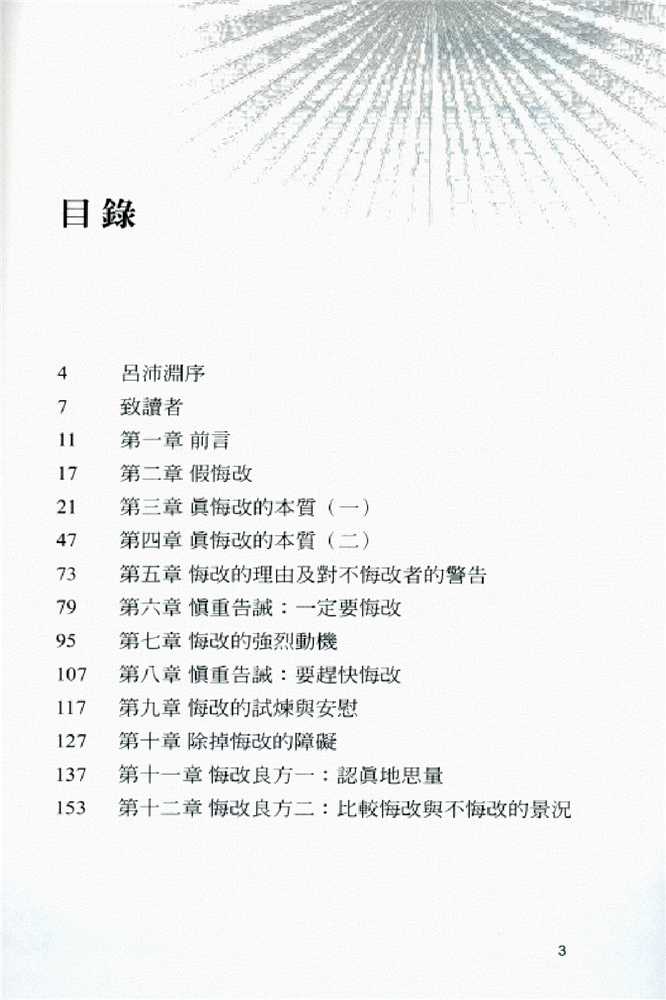 目錄

4 呂沛淵序
7 致讀者
11 第一章 前言
17 第二章 假悔改
21 第三章 眞悔改的本質（一）
47 第四章 眞悔改的本質（二）
73 第五章 悔改的理由及對不悔改者的警告
79 第六章 愼重告誡：一定要悔改
95 第七章 悔改的強烈動機
107 第八章 愼重告誡：要趕快悔改
117 第九章 悔改的試煉與安慰
127 第十章 除掉悔改的障礙
137 第十一章 悔改良方一：認眞地思量
153 第十二章 悔改良方二：比較悔改與不悔改的景況

3